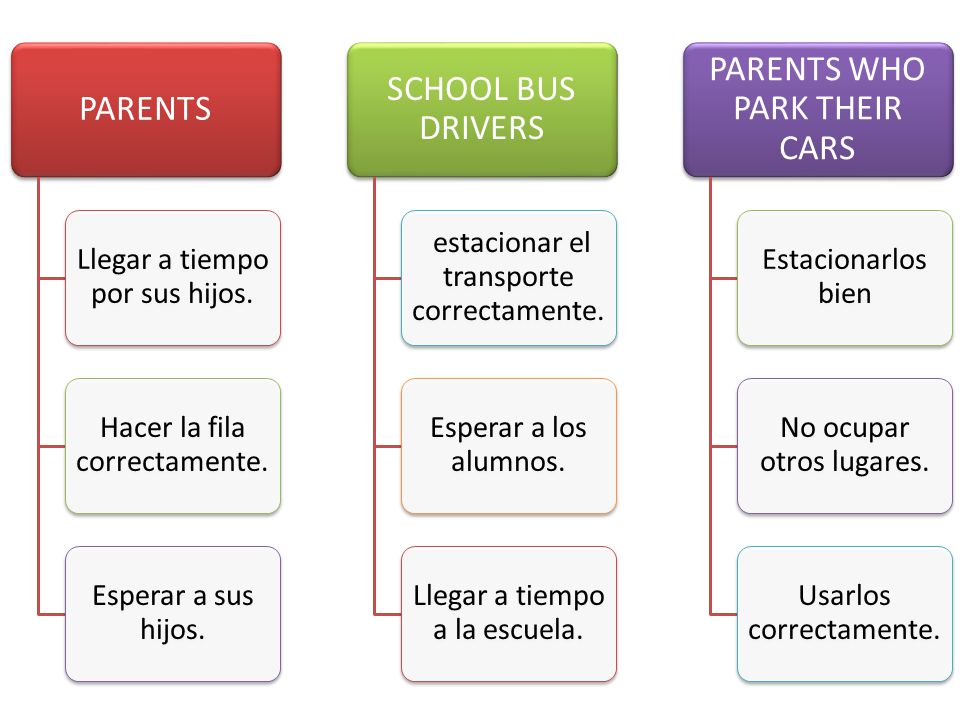 PARENTS

Llegar a tiempo por sus hijos.

Hacer la fila correctamente.

Esperar a sus hijos.

SCHOOL BUS DRIVERS

estacionar el transporte correctamente.

Esperar a los alumnos.

Llegar a tiempo a la escuela.

PARENTS WHO PARK THEIR CARS

Estacionarlos bien

No ocupar otros lugares.

Usarlos correctamente.